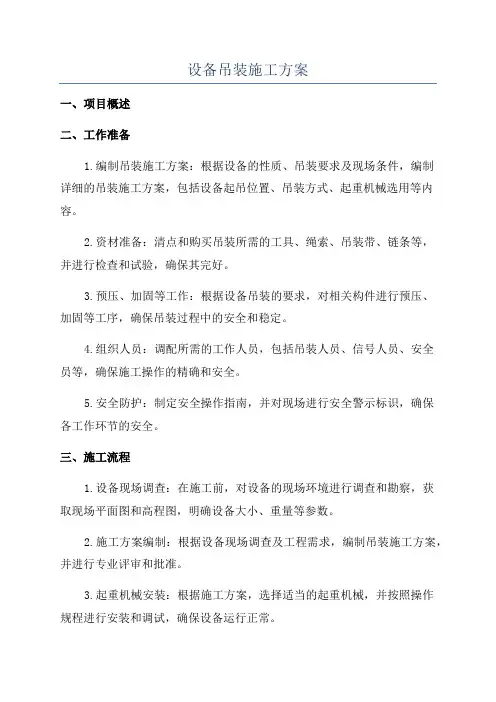 设备吊装施工方案

一、项目概述

二、工作准备

1.编制吊装施工方案：根据设备的性质、吊装要求及现场条件，编制详细的吊装施工方案，包括设备起吊位置、吊装方式、起重机械选用等内容。

2.资材准备：清点和购买吊装所需的工具、绳索、吊装带、链条等，并进行检查和试验，确保其完好。

3.预压、加固等工作：根据设备吊装的要求，对相关构件进行预压、加固等工序，确保吊装过程中的安全和稳定。

4.组织人员：调配所需的工作人员，包括吊装人员、信号人员、安全员等，确保施工操作的精确和安全。

5.安全防护：制定安全操作指南，并对现场进行安全警示标识，确保各工作环节的安全。

三、施工流程

1.设备现场调查：在施工前，对设备的现场环境进行调查和勘察，获取现场平面图和高程图，明确设备大小、重量等参数。

2.施工方案编制：根据设备现场调查及工程需求，编制吊装施工方案，并进行专业评审和批准。

3.起重机械安装：根据施工方案，选择适当的起重机械，并按照操作规程进行安装和调试，确保设备运行正常。